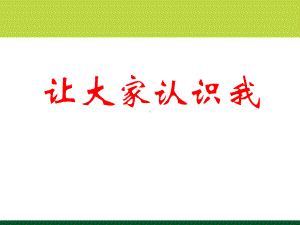 让大家认识我